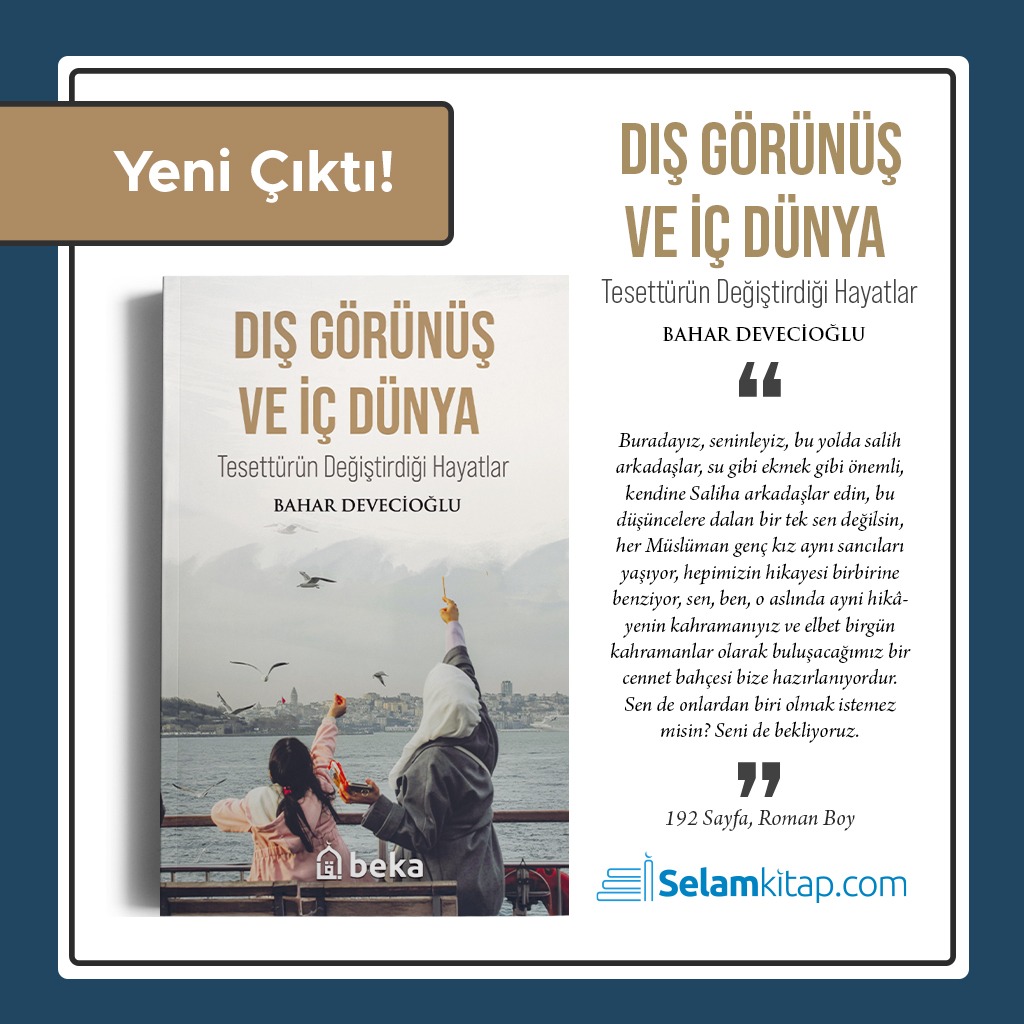 Yeni Çıktı!

DIŞ GÖRÜNÜŞ VE İÇ DÜNYA
Tesettürün Değiştirdiği Hayatlar
BAHAR DEVECİOĞLU

beka

DIŞ GÖRÜNÜŞ VE İÇ DÜNYA
Tesettürün Değiştirdiği Hayatlar
BAHAR DEVECİOĞLU

“

Buradayız, seninleyiz, bu yolda salih arkadaşlar, su gibi ekmek gibi önemli, kendine Saliha arkadaşlar edin, bu düşüncelere dalan bir tek sen değilsin, her Müslüman genç kız aynı sancıları yaşıyor, hepimizin hikayesi birbirine benziyor, sen, ben, o aslında ayni hikâyenin kahramanıyız ve elbet birgün kahramanlar olarak buluşacağımız bir cennet bahçesi bize hazırlanıyordur. Sen de onlardan biri olmak istemez misin? Seni de bekliyoruz.

”

192 Sayfa, Roman Boy

Selamkitap.com